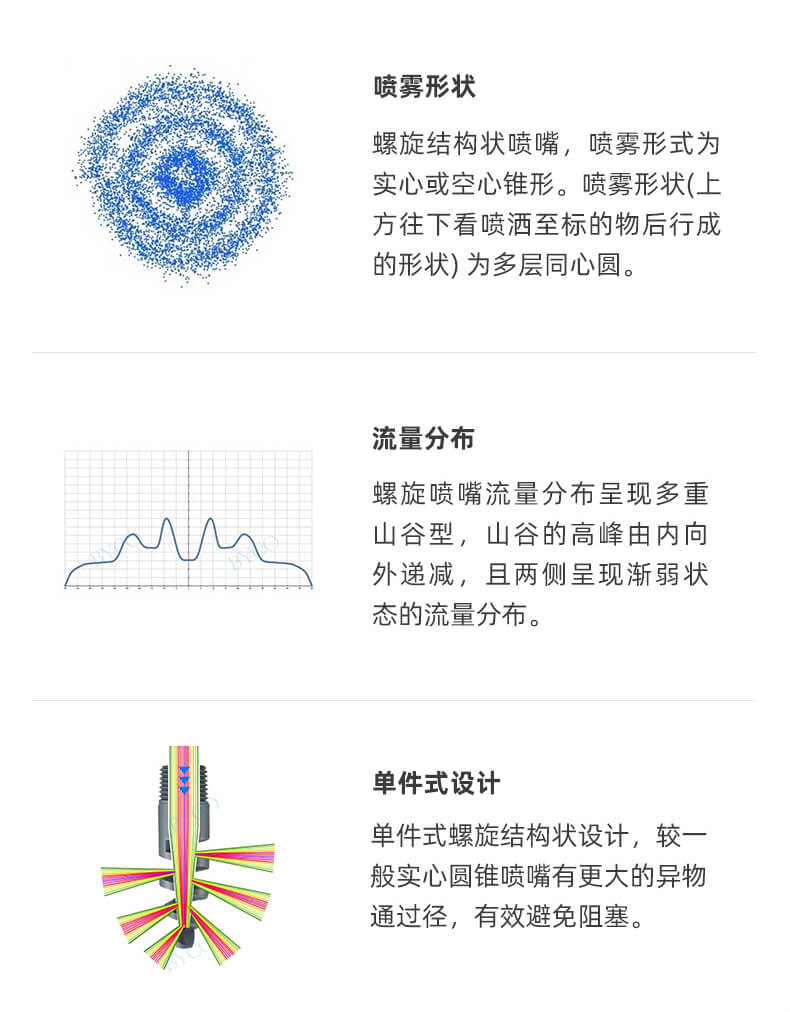 喷雾形状

螺旋结构状喷嘴，喷雾形式为实心或空心锥形。喷雾形状(上方往下看喷洒至标的物后行成的形状) 为多层同心圆。

流量分布

螺旋喷嘴流量分布呈现多重山谷型，山谷的高峰由内向外递减，且两侧呈现渐弱状态的流量分布。

单件式设计

单件式螺旋结构状设计，较一般实心圆锥喷嘴有更大的异物通过径，有效避免阻塞。